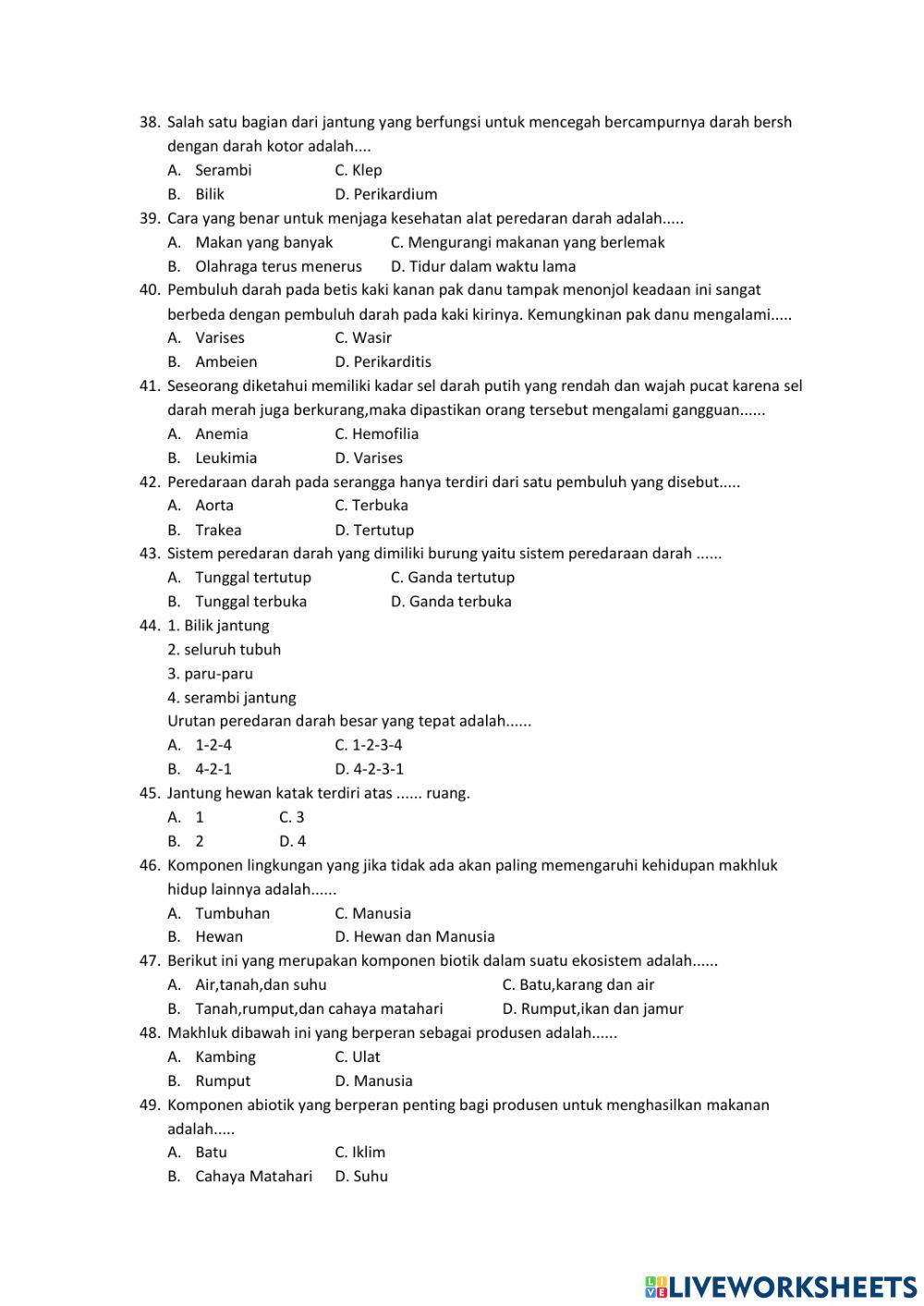 38. Salah satu bagian dari jantung yang berfungsi untuk mencegah bercampurnya darah bersh dengan darah kotor adalah....
A. Serambi C. Klep
B. Bilik D. Perikardium
39. Cara yang benar untuk menjaga kesehatan alat peredaran darah adalah.....
A. Makan yang banyak C. Mengurangi makanan yang berlemak
B. Olahraga terus menerus D. Tidur dalam waktu lama
40. Pembuluh darah pada betis kaki kanan pak danu tampak menonjol keadaan ini sangat berbeda dengan pembuluh darah pada kaki kirinya. Kemungkinan pak danu mengalami.....
A. Varises C. Wasir
B. Ambeien D. Perikarditis
41. Seseorang diketahui memiliki kadar sel darah putih yang rendah dan wajah pucat karena sel darah merah juga berkurang,maka dipastikan orang tersebut mengalami gangguan......
A. Anemia C. Hemofilia
B. Leukimia D. Varises
42. Peredaraan darah pada serangga hanya terdiri dari satu pembuluh yang disebut.....
A. Aorta C. Terbuka
B. Trakea D. Tertutup
43. Sistem peredaran darah yang dimiliki burung yaitu sistem peredaraan darah ......
A. Tunggal tertutup C. Ganda tertutup
B. Tunggal terbuka D. Ganda terbuka
44. 1. Bilik jantung
2. seluruh tubuh
3. paru-paru
4. serambi jantung
Urutan peredaran darah besar yang tepat adalah......
A. 1-2-4 C. 1-2-3-4
B. 4-2-1 D. 4-2-3-1
45. Jantung hewan katak terdiri atas ...... ruang.
A. 1 C. 3
B. 2 D. 4
46. Komponen lingkungan yang jika tidak ada akan paling memengaruhi kehidupan makhluk hidup lainnya adalah......
A. Tumbuhan C. Manusia
B. Hewan D. Hewan dan Manusia
47. Berikut ini yang merupakan komponen biotik dalam suatu ekosistem adalah......
A. Air,tanah,dan suhu C. Batu,karang dan air
B. Tanah,rumput,dan cahaya matahari D. Rumput,ikan dan jamur
48. Makhluk dibawah ini yang berperan sebagai produsen adalah......
A. Kambing C. Ulat
B. Rumput D. Manusia
49. Komponen abiotik yang berperan penting bagi produsen untuk menghasilkan makanan adalah.....
A. Batu C. Iklim
B. Cahaya Matahari D. Suhu

LIVEWORKSHEETS